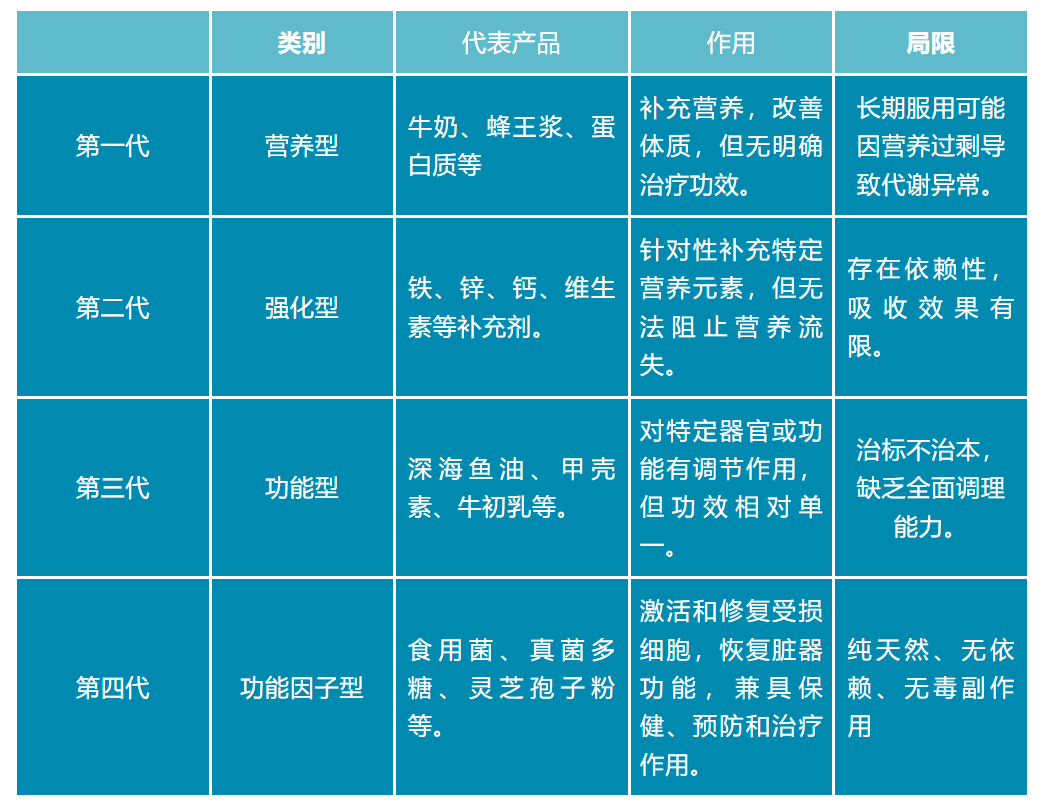 |  | 类别 | 代表产品 | 作用 | 局限 |
|---|---|---|---|---|
| 第一代 | 营养型 | 牛奶、蜂王浆、蛋白质等 | 补充营养，改善体质，但无明确治疗功效。 | 长期服用可能因营养过剩导致代谢异常。 |
| 第二代 | 强化型 | 铁、锌、钙、维生素等补充剂。 | 针对性补充特定营养元素，但无法阻止营养流失。 | 存在依赖性，吸收效果有限。 |
| 第三代 | 功能型 | 深海鱼油、甲壳素、牛初乳等。 | 对特定器官或功能有调节作用，但功效相对单一。 | 治标不治本，缺乏全面调理能力。 |
| 第四代 | 功能因子型 | 食用菌、真菌多糖、灵芝孢子粉等。 | 激活和修复受损细胞，恢复脏器功能，兼具保健、预防和治疗作用。 | 纯天然、无依赖、无毒副作用 |